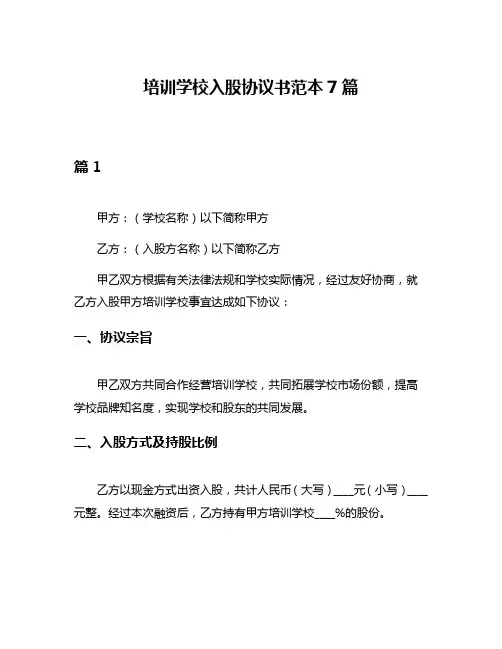 培训学校入股协议书范本 7 篇

篇 1

甲方：（学校名称）以下简称甲方

乙方：（入股方名称）以下简称乙方

甲乙双方根据有关法律法规和学校实际情况，经过友好协商，就乙方入股甲方培训学校事宜达成如下协议：

一、协议宗旨

甲乙双方共同合作经营培训学校，共同拓展学校市场份额，提高学校品牌知名度，实现学校和股东的共同发展。

二、入股方式及持股比例

乙方以现金方式出资入股，共计人民币（大写）____元（小写）____元整。经过本次融资后，乙方持有甲方培训学校____%的股份。